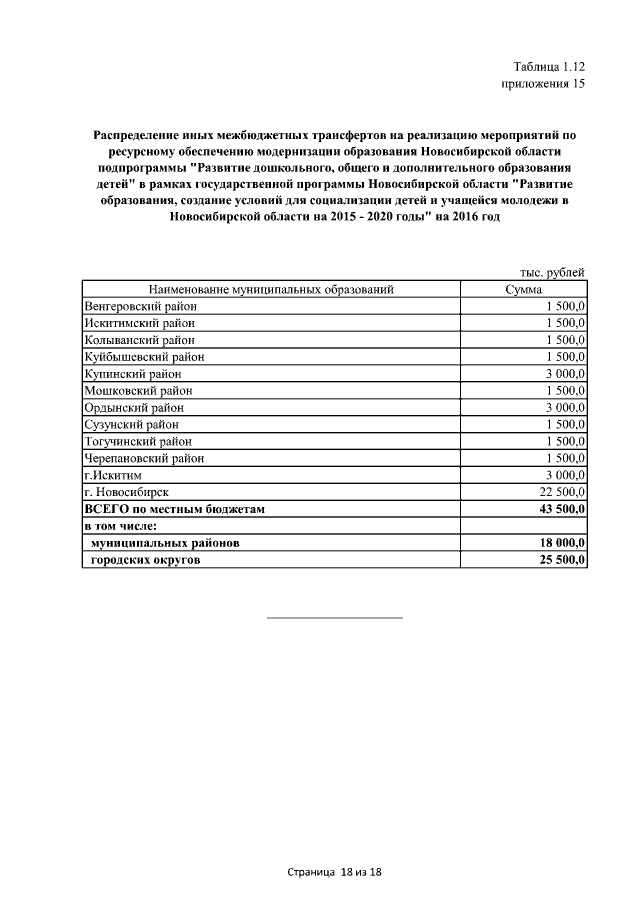 Таблица 1.12
приложения 15

Распределение иных межбюджетных трансфертов на реализацию мероприятий по ресурсному обеспечению модернизации образования Новосибирской области подпрограммы "Развитие дошкольного, общего и дополнительного образования детей" в рамках государственной программы Новосибирской области "Развитие образования, создание условий для социализации детей и учащейся молодежи в Новосибирской области на 2015 - 2020 годы" на 2016 год

тыс. рублей

| Наименование муниципальных образований | Сумма |
|---|---|
| Венгеровский район | 1 500,0 |
| Искитимский район | 1 500,0 |
| Колыванский район | 1 500,0 |
| Куйбышевский район | 1 500,0 |
| Купинский район | 3 000,0 |
| Мошковский район | 1 500,0 |
| Ордынский район | 3 000,0 |
| Сузунский район | 1 500,0 |
| Тогучинский район | 1 500,0 |
| Черепановский район | 1 500,0 |
| г.Искитим | 3 000,0 |
| г. Новосибирск | 22 500,0 |
| ВСЕГО по местным бюджетам | 43 500,0 |
| в том числе: | |
| муниципальных районов | 18 000,0 |
| городских округов | 25 500,0 |

Страница 18 из 18